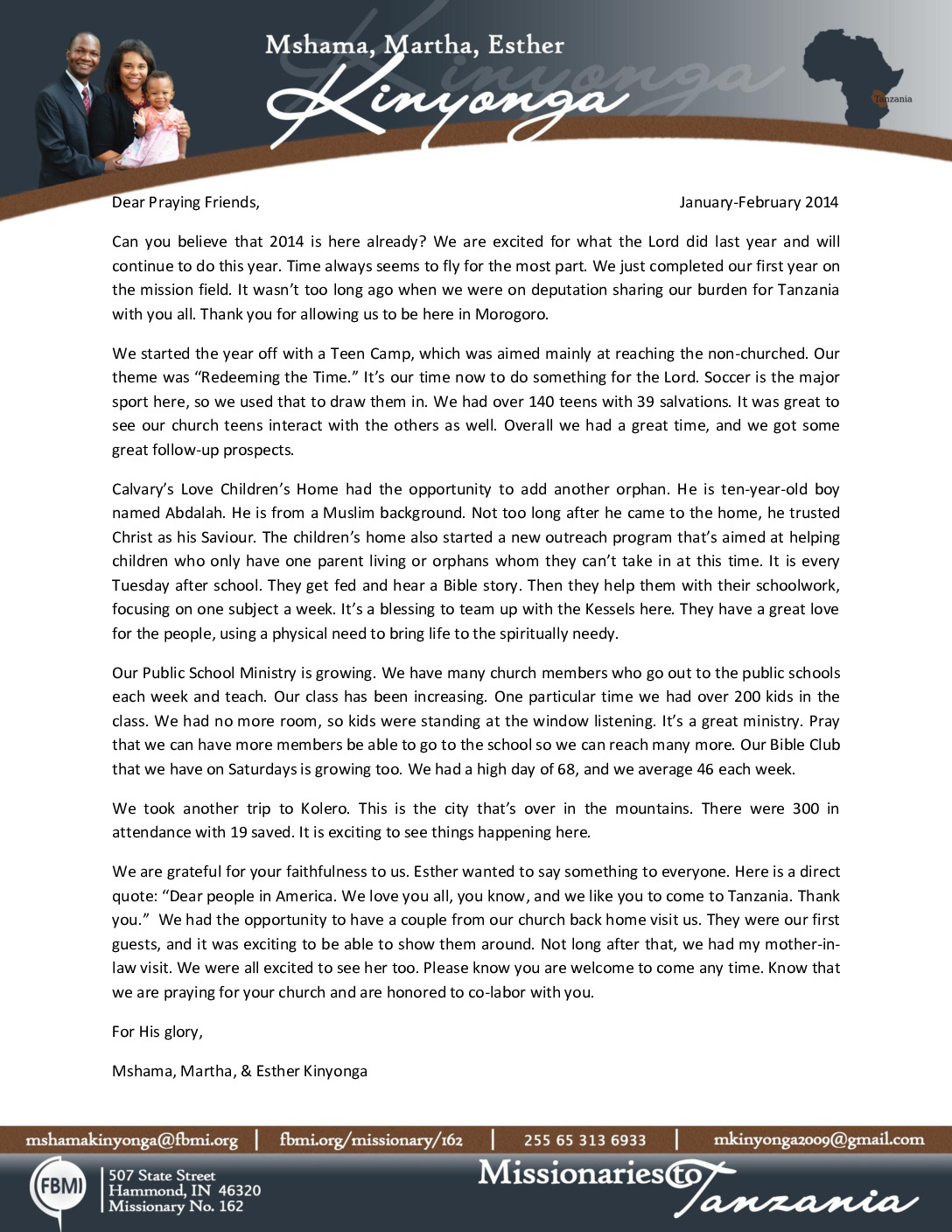 Mshama, Martha, Esther
Kinyonga

Tanzania

Dear Praying Friends,

January-February 2014

Can you believe that 2014 is here already? We are excited for what the Lord did last year and will continue to do this year. Time always seems to fly for the most part. We just completed our first year on the mission field. It wasn't too long ago when we were on deputation sharing our burden for Tanzania with you all. Thank you for allowing us to be here in Morogoro.

We started the year off with a Teen Camp, which was aimed mainly at reaching the non-churched. Our theme was "Redeeming the Time." It's our time now to do something for the Lord. Soccer is the major sport here, so we used that to draw them in. We had over 140 teens with 39 salvations. It was great to see our church teens interact with the others as well. Overall we had a great time, and we got some great follow-up prospects.

Calvary's Love Children's Home had the opportunity to add another orphan. He is ten-year-old boy named Abdalah. He is from a Muslim background. Not too long after he came to the home, he trusted Christ as his Saviour. The children's home also started a new outreach program that's aimed at helping children who only have one parent living or orphans whom they can't take in at this time. It is every Tuesday after school. They get fed and hear a Bible story. Then they help them with their schoolwork, focusing on one subject a week. It's a blessing to team up with the Kessels here. They have a great love for the people, using a physical need to bring life to the spiritually needy.

Our Public School Ministry is growing. We have many church members who go out to the public schools each week and teach. Our class has been increasing. One particular time we had over 200 kids in the class. We had no more room, so kids were standing at the window listening. It's a great ministry. Pray that we can have more members be able to go to the school so we can reach many more. Our Bible Club that we have on Saturdays is growing too. We had a high day of 68, and we average 46 each week.

We took another trip to Kolero. This is the city that's over in the mountains. There were 300 in attendance with 19 saved. It is exciting to see things happening here.

We are grateful for your faithfulness to us. Esther wanted to say something to everyone. Here is a direct quote: "Dear people in America. We love you all, you know, and we like you to come to Tanzania. Thank you." We had the opportunity to have a couple from our church back home visit us. They were our first guests, and it was exciting to be able to show them around. Not long after that, we had my mother-in-law visit. We were all excited to see her too. Please know you are welcome to come any time. Know that we are praying for your church and are honored to co-labor with you.

For His glory,

Mshama, Martha, & Esther Kinyonga

mshamakinyonga@fbmi.org | fbmi.org/missionary/162 | 255 65 313 6933 | mkinyonga2009@gmail.com

FBMI
507 State Street
Hammond, IN 46320
Missionary No. 162

Missionaries to Tanzania